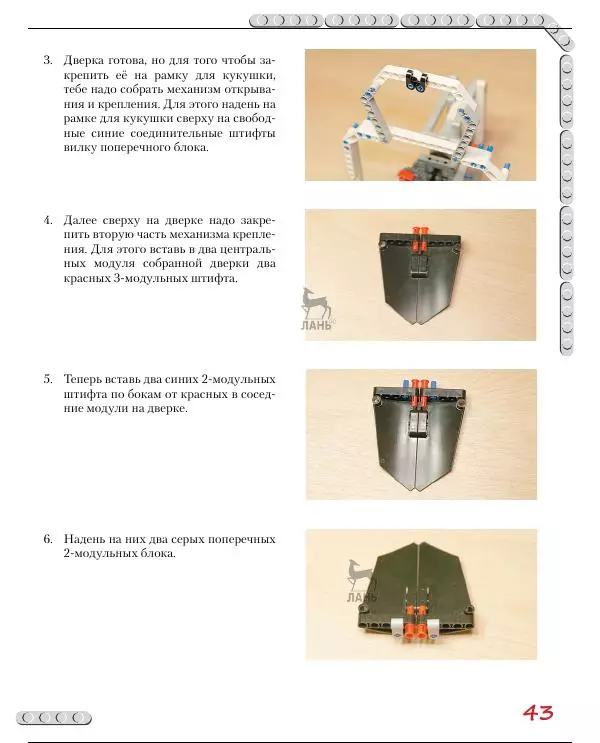 3. Дверка готова, но для того чтобы закрепить её на рамку для кукушки, тебе надо собрать механизм открывания и крепления. Для этого надень на рамке для кукушки сверху на свободные синие соединительные штифты вилку поперечного блока.

4. Далее сверху на дверке надо закрепить вторую часть механизма крепления. Для этого вставь в два центральных модуля собранной дверки два красных 3-модульных штифта.

ЛАНЬ

5. Теперь вставь два синих 2-модульных штифта по бокам от красных в соседние модули на дверке.

6. Надень на них два серых поперечных 2-модульных блока.

ЛАНЬ

43